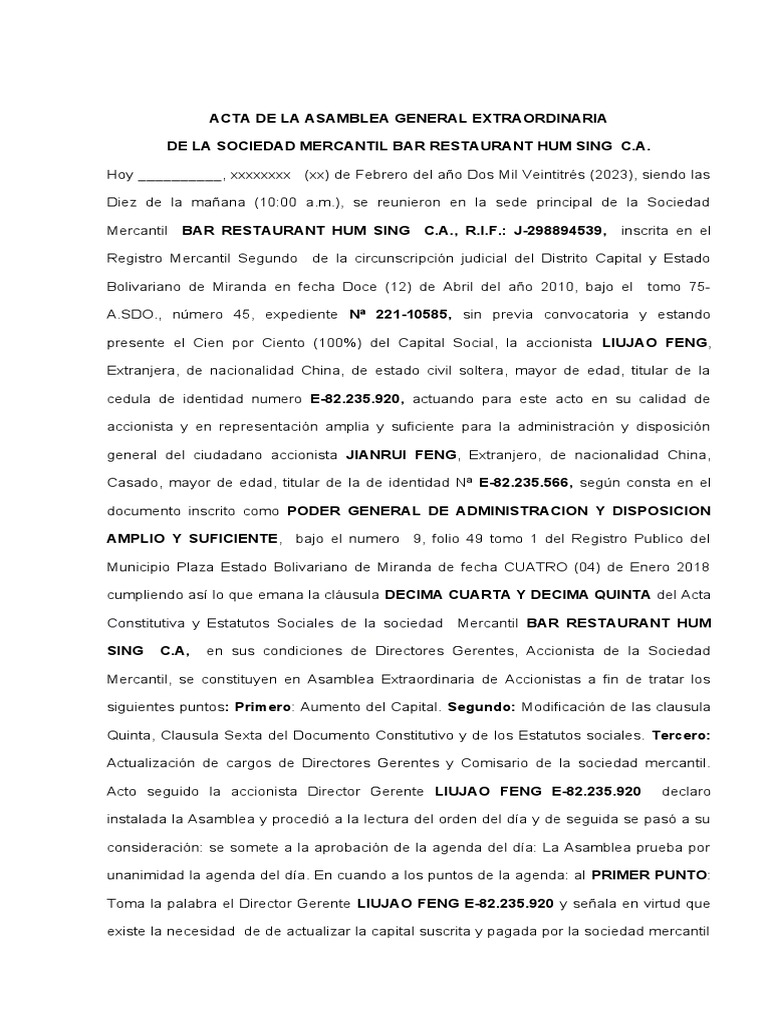 ACTA DE LA ASAMBLEA GENERAL EXTRAORDINARIA

DE LA SOCIEDAD MERCANTIL BAR RESTAURANT HUM SING C.A.

Hoy __________, xxxxxxxx (xx) de Febrero del año Dos Mil Veintitrés (2023), siendo las Diez de la mañana (10:00 a.m.), se reunieron en la sede principal de la Sociedad Mercantil BAR RESTAURANT HUM SING C.A., R.I.F.: J-298894539, inscrita en el Registro Mercantil Segundo de la circunscripción judicial del Distrito Capital y Estado Bolivariano de Miranda en fecha Doce (12) de Abril del año 2010, bajo el tomo 75-A.SDO., número 45, expediente Nª 221-10585, sin previa convocatoria y estando presente el Cien por Ciento (100%) del Capital Social, la accionista LIUJAO FENG, Extranjera, de nacionalidad China, de estado civil soltera, mayor de edad, titular de la cedula de identidad numero E-82.235.920, actuando para este acto en su calidad de accionista y en representación amplia y suficiente para la administración y disposición general del ciudadano accionista JIANRUI FENG, Extranjero, de nacionalidad China, Casado, mayor de edad, titular de la de identidad Nª E-82.235.566, según consta en el documento inscrito como PODER GENERAL DE ADMINISTRACION Y DISPOSICION AMPLIO Y SUFICIENTE, bajo el numero 9, folio 49 tomo 1 del Registro Publico del Municipio Plaza Estado Bolivariano de Miranda de fecha CUATRO (04) de Enero 2018 cumpliendo así lo que emana la cláusula DECIMA CUARTA Y DECIMA QUINTA del Acta Constitutiva y Estatutos Sociales de la sociedad Mercantil BAR RESTAURANT HUM SING C.A, en sus condiciones de Directores Gerentes, Accionista de la Sociedad Mercantil, se constituyen en Asamblea Extraordinaria de Accionistas a fin de tratar los siguientes puntos: Primero: Aumento del Capital. Segundo: Modificación de las clausula Quinta, Clausula Sexta del Documento Constitutivo y de los Estatutos sociales. Tercero: Actualización de cargos de Directores Gerentes y Comisario de la sociedad mercantil. Acto seguido la accionista Director Gerente LIUJAO FENG E-82.235.920 declaro instalada la Asamblea y procedió a la lectura del orden del día y de seguida se pasó a su consideración: se somete a la aprobación de la agenda del día: La Asamblea prueba por unanimidad la agenda del día. En cuando a los puntos de la agenda: al PRIMER PUNTO: Toma la palabra el Director Gerente LIUJAO FENG E-82.235.920 y señala en virtud que existe la necesidad de de actualizar la capital suscrita y pagada por la sociedad mercantil